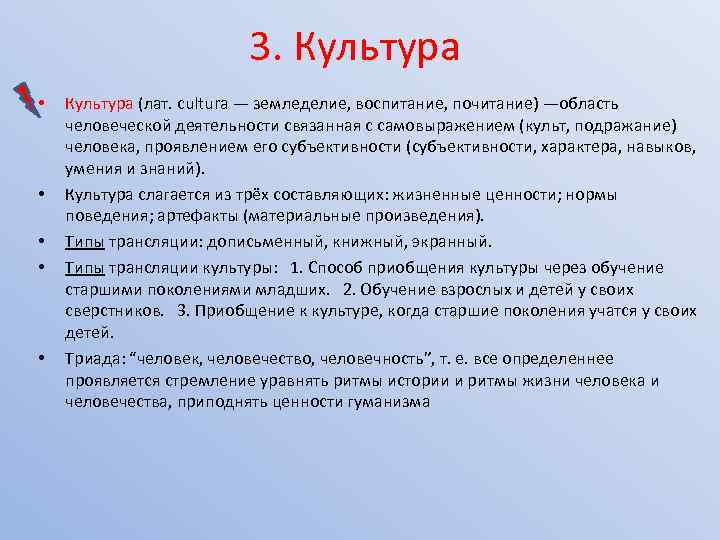 3. Культура

• Культура (лат. cultura — земледелие, воспитание, почитание) —область человеческой деятельности связанная с самовыражением (культ, подражание) человека, проявлением его субъективности (субъективности, характера, навыков, умения и знаний).

• Культура слагается из трёх составляющих: жизненные ценности; нормы поведения; артефакты (материальные произведения).

• Типы трансляции: дописьменный, книжный, экранный.

• Типы трансляции культуры: 1. Способ приобщения культуры через обучение старшими поколениями младших. 2. Обучение взрослых и детей у своих сверстников. 3. Приобщение к культуре, когда старшие поколения учатся у своих детей.

• Триада: “человек, человечество, человечность”, т. е. все определеннее проявляется стремление уравнять ритмы истории и ритмы жизни человека и человечества, приподнять ценности гуманизма